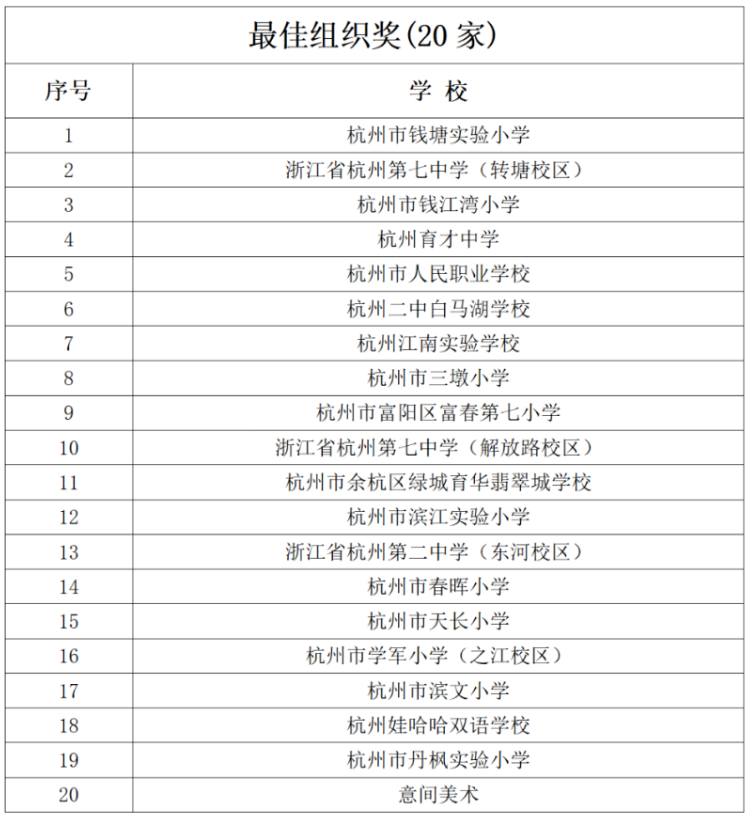 最佳组织奖(20 家)

| 序号 | 学 校 |
|---|---|
| 1 | 杭州市钱塘实验小学 |
| 2 | 浙江省杭州第七中学（转塘校区） |
| 3 | 杭州市钱江湾小学 |
| 4 | 杭州育才中学 |
| 5 | 杭州市人民职业学校 |
| 6 | 杭州二中白马湖学校 |
| 7 | 杭州江南实验学校 |
| 8 | 杭州市三墩小学 |
| 9 | 杭州市富阳区富春第七小学 |
| 10 | 浙江省杭州第七中学（解放路校区） |
| 11 | 杭州市余杭区绿城育华翡翠城学校 |
| 12 | 杭州市滨江实验小学 |
| 13 | 浙江省杭州第二中学（东河校区） |
| 14 | 杭州市春晖小学 |
| 15 | 杭州市天长小学 |
| 16 | 杭州市学军小学（之江校区） |
| 17 | 杭州市滨文小学 |
| 18 | 杭州娃哈哈双语学校 |
| 19 | 杭州市丹枫实验小学 |
| 20 | 意间美术 |